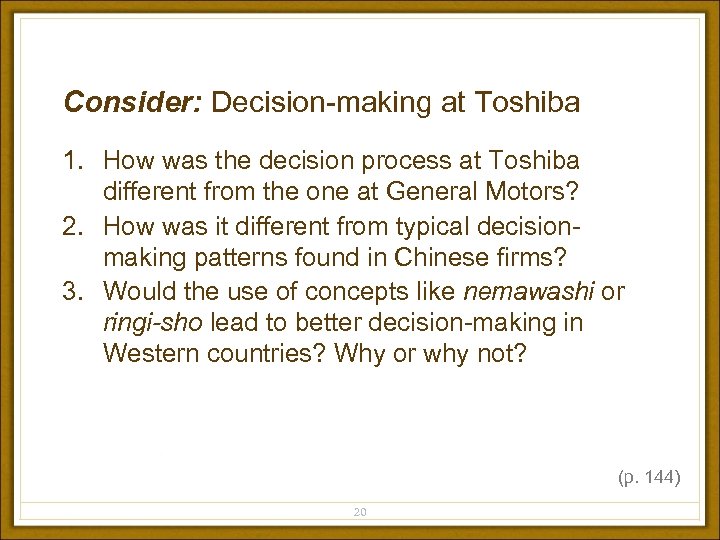 Consider: Decision-making at Toshiba

1. How was the decision process at Toshiba different from the one at General Motors?
2. How was it different from typical decision-making patterns found in Chinese firms?
3. Would the use of concepts like nemawashi or ringi-sho lead to better decision-making in Western countries? Why or why not?

(p. 144)

20